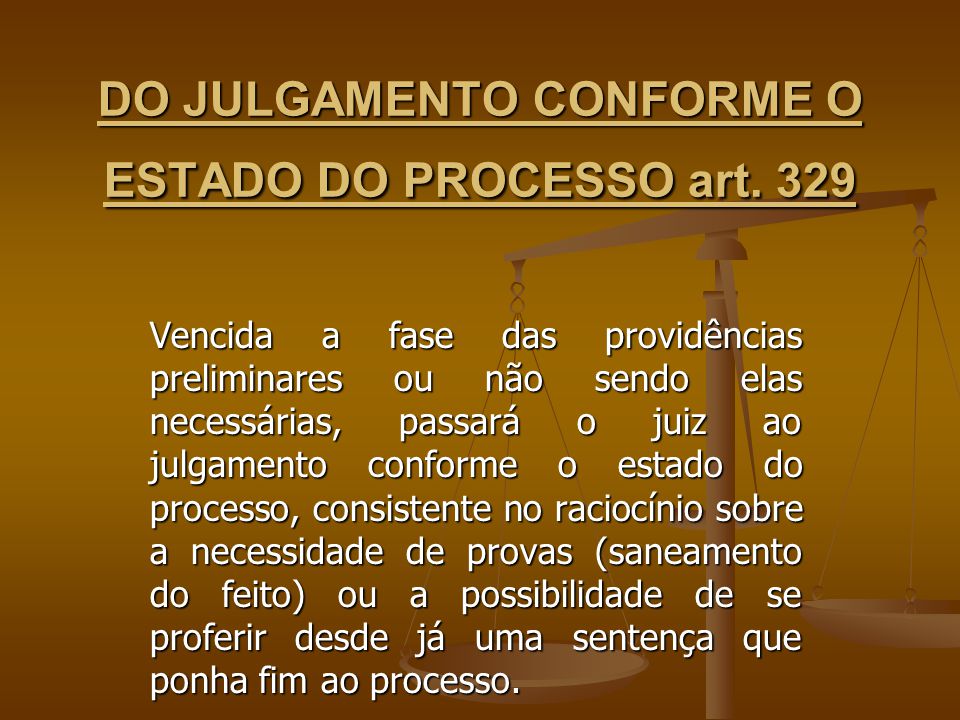 DO JULGAMENTO CONFORME O ESTADO DO PROCESSO art. 329

Vencida a fase das providências preliminares ou não sendo elas necessárias, passará o juiz ao julgamento conforme o estado do processo, consistente no raciocínio sobre a necessidade de provas (saneamento do feito) ou a possibilidade de se proferir desde já uma sentença que ponha fim ao processo.